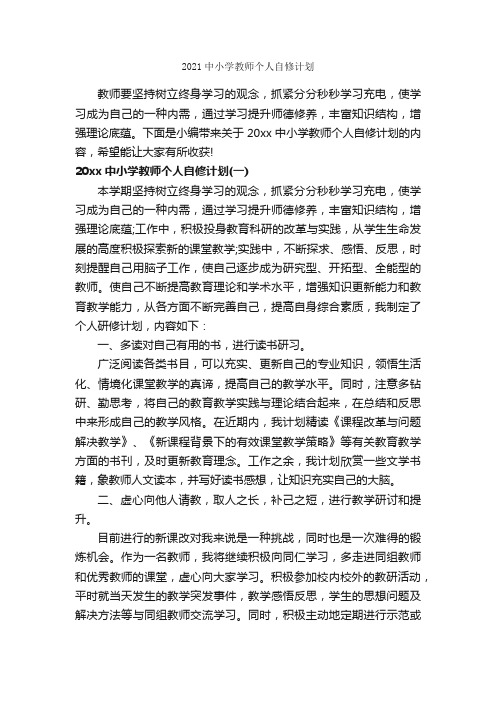 2021 中小学教师个人自修计划

教师要坚持树立终身学习的观念，抓紧分分秒秒学习充电，使学习成为自己的一种内需，通过学习提升师德修养，丰富知识结构，增强理论底蕴。下面是小编带来关于 20xx 中小学教师个人自修计划的内容，希望能让大家有所收获!

20xx 中小学教师个人自修计划(一)

本学期坚持树立终身学习的观念，抓紧分分秒秒学习充电，使学习成为自己的一种内需，通过学习提升师德修养，丰富知识结构，增强理论底蕴;工作中，积极投身教育科研的改革与实践，从学生生命发展的高度积极探索新的课堂教学;实践中，不断探求、感悟、反思，时刻提醒自己用脑子工作，使自己逐步成为研究型、开拓型、全能型的教师。使自己不断提高教育理论和学术水平，增强知识更新能力和教育教学能力，从各方面不断完善自己，提高自身综合素质，我制定了个人研修计划，内容如下：

一、多读对自己有用的书，进行读书研习。

广泛阅读各类书目，可以充实、更新自己的专业知识，领悟生活化、情境化课堂教学的真谛，提高自己的教学水平。同时，注意多钻研、勤思考，将自己的教育教学实践与理论结合起来，在总结和反思中来形成自己的教学风格。在近期内，我计划精读《课程改革与问题解决教学》、《新课程背景下的有效课堂教学策略》等有关教育教学方面的书刊，及时更新教育理念。工作之余，我计划欣赏一些文学书籍，象教师人文读本，并写好读书感想，让知识充实自己的大脑。

二、虚心向他人请教，取人之长，补己之短，进行教学研讨和提升。

目前进行的新课改对我来说是一种挑战，同时也是一次难得的锻炼机会。作为一名教师，我将继续积极向同仁学习，多走进同组教师和优秀教师的课堂，虚心向大家学习。积极参加校内校外的教研活动，平时就当天发生的教学突发事件，教学感悟反思，学生的思想问题及解决方法等与同组教师交流学习。同时，积极主动地定期进行示范或